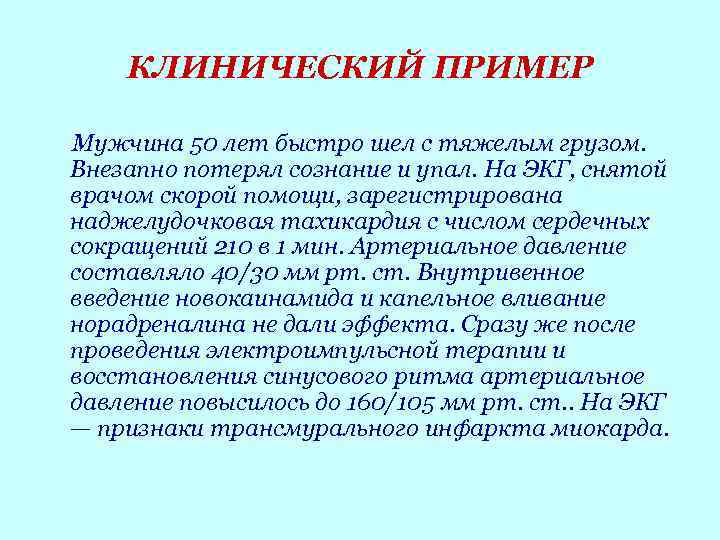 КЛИНИЧЕСКИЙ ПРИМЕР

Мужчина 50 лет быстро шел с тяжелым грузом. Внезапно потерял сознание и упал. На ЭКГ, снятой врачом скорой помощи, зарегистрирована наджелудочковая тахикардия с числом сердечных сокращений 210 в 1 мин. Артериальное давление составляло 40/30 мм рт. ст. Внутривенное введение новокаинамида и капельное вливание норадреналина не дали эффекта. Сразу же после проведения электроимпульсной терапии и восстановления синусового ритма артериальное давление повысилось до 160/105 мм рт. ст.. На ЭКГ — признаки трансмурального инфаркта миокарда.